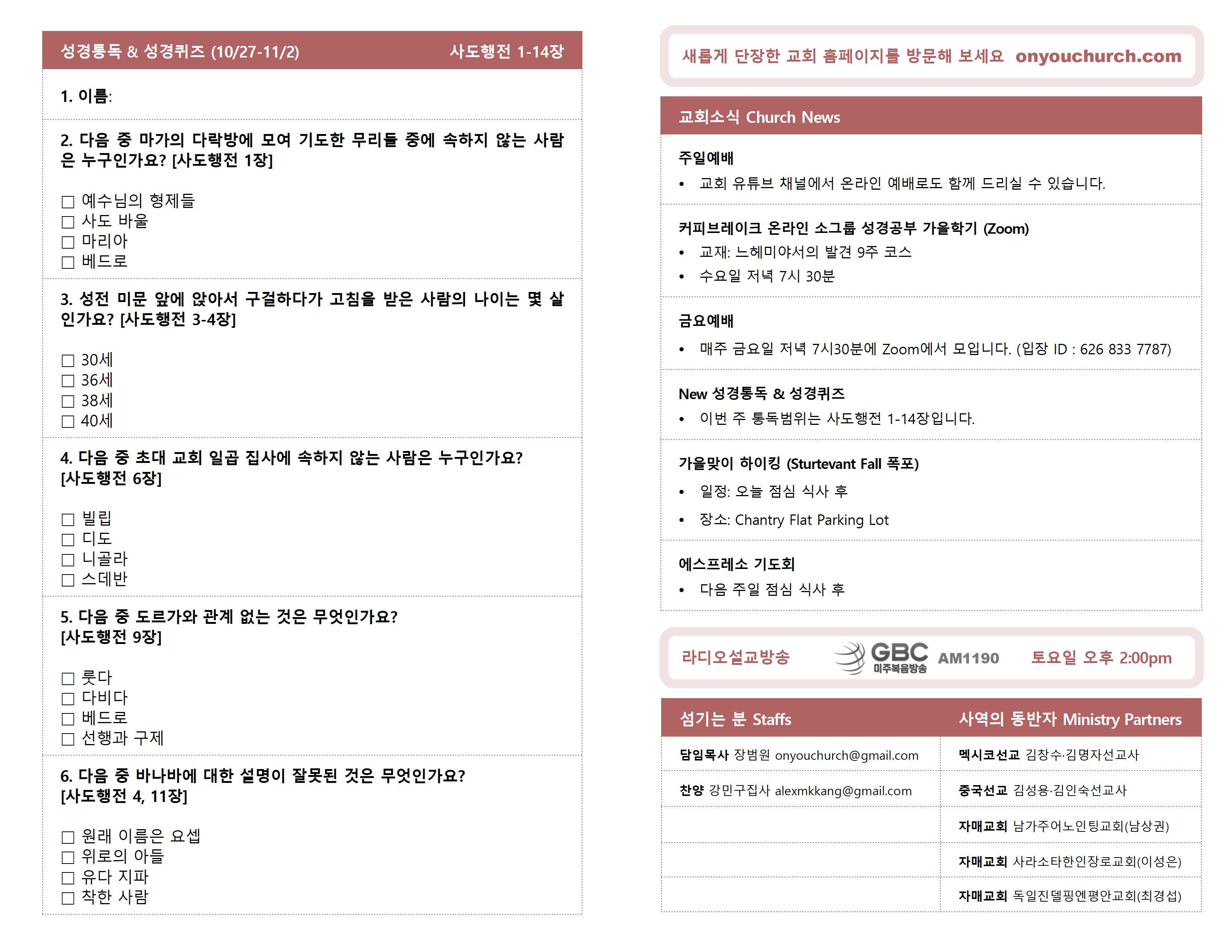 성경통독 & 성경퀴즈 (10/27-11/2) 사도행전 1-14장

1. 이름:

2. 다음 중 마가의 다락방에 모여 기도한 무리들 중에 속하지 않는 사람은 누구인가요? [사도행전 1장]

☐ 예수님의 형제들
☐ 사도 바울
☐ 마리아
☐ 베드로

3. 성전 미문 앞에 앉아서 구걸하다가 고침을 받은 사람의 나이는 몇 살인가요? [사도행전 3-4장]

☐ 30세
☐ 36세
☐ 38세
☐ 40세

4. 다음 중 초대 교회 일곱 집사에 속하지 않는 사람은 누구인가요? [사도행전 6장]

☐ 빌립
☐ 디도
☐ 니골라
☐ 스데반

5. 다음 중 도르가와 관계 없는 것은 무엇인가요? [사도행전 9장]

☐ 룻다
☐ 다비다
☐ 베드로
☐ 선행과 구제

6. 다음 중 바나바에 대한 설명이 잘못된 것은 무엇인가요? [사도행전 4, 11장]

☐ 원래 이름은 요셉
☐ 위로의 아들
☐ 유다 지파
☐ 착한 사람

새롭게 단장한 교회 홈페이지를 방문해 보세요 onyouchurch.com

교회소식 Church News

주일예배
• 교회 유튜브 채널에서 온라인 예배로도 함께 드리실 수 있습니다.

커피브레이크 온라인 소그룹 성경공부 가을학기 (Zoom)
• 교재: 느헤미야서의 발견 9주 코스
• 수요일 저녁 7시 30분

금요예배
• 매주 금요일 저녁 7시30분에 Zoom에서 모입니다. (입장 ID : 626 833 7787)

New 성경통독 & 성경퀴즈
• 이번 주 통독범위는 사도행전 1-14장입니다.

가을맞이 하이킹 (Sturtevant Fall 폭포)
• 일정: 오늘 점심 식사 후
• 장소: Chantry Flat Parking Lot

에스프레소 기도회
• 다음 주일 점심 식사 후

라디오설교방송 GBC 미주복음방송 AM1190 토요일 오후 2:00pm

| 섬기는 분 Staffs | 사역의 동반자 Ministry Partners |
|---|---|
| 담임목사 장범원 onyouchurch@gmail.com | 멕시코선교 김창수·김명자선교사 |
| 찬양 강민구집사 alexmkkang@gmail.com | 중국선교 김성용·김인숙선교사 |
| | 자매교회 남가주어노인팅교회(남상권) |
| | 자매교회 사라소타한인장로교회(이성은) |
| | 자매교회 독일진델핑엔평안교회(최경섭) |